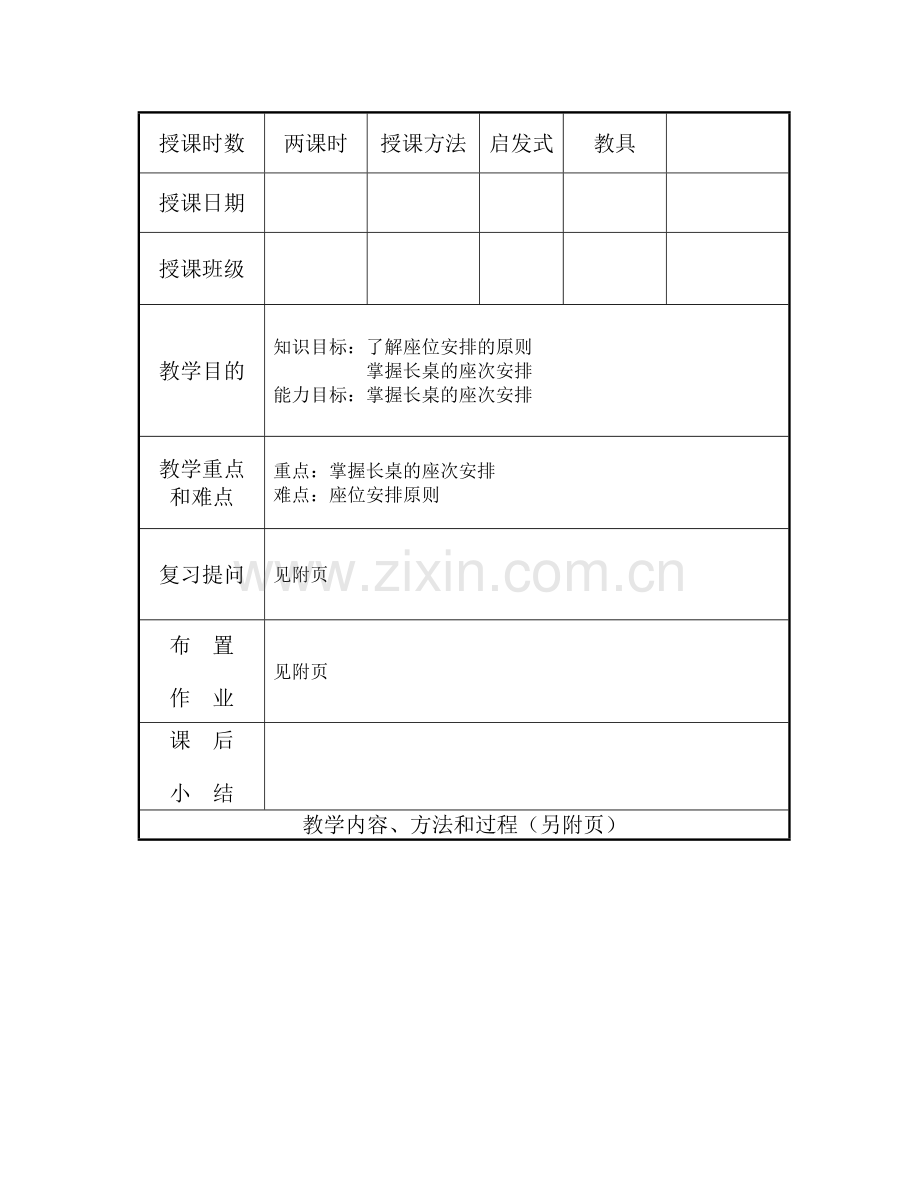 | 授课时数 | 两课时 | 授课方法 | 启发式 | 教具 | |
|---|---|---|---|---|---|
| 授课日期 | | | | | |
| 授课班级 | | | | | |
| 教学目的 | 知识目标：了解座位安排的原则 掌握长桌的座次安排 能力目标：掌握长桌的座次安排 | | | | |
| 教学重点和难点 | 重点：掌握长桌的座次安排 难点：座位安排原则 | | | | |
| 复习提问 | 见附页 | | | | |
| 布置作业 | 见附页 | | | | |
| 课后小结 | | | | | |
| 教学内容、方法和过程（另附页） | | | | | |

www.zixin.com.cn